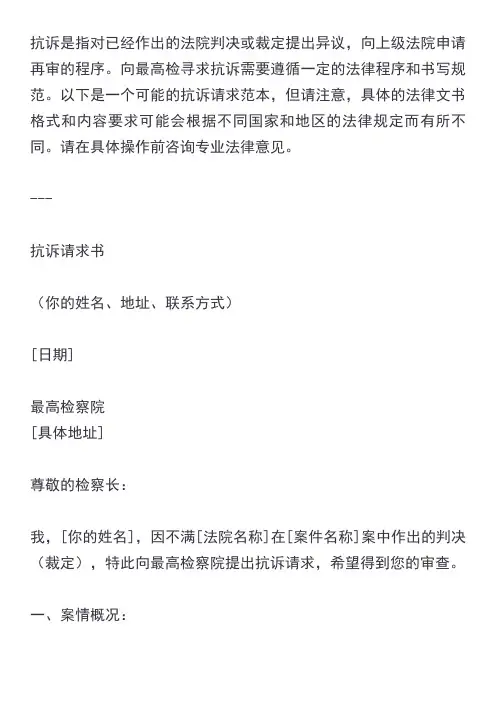 抗诉是指对已经作出的法院判决或裁定提出异议，向上级法院申请再审的程序。向最高检寻求抗诉需要遵循一定的法律程序和书写规范。以下是一个可能的抗诉请求范本，但请注意，具体的法律文书格式和内容要求可能会根据不同国家和地区的法律规定而有所不同。请在具体操作前咨询专业法律意见。

---

抗诉请求书

（你的姓名、地址、联系方式）

[日期]

最高检察院
[具体地址]

尊敬的检察长：

我，[你的姓名]，因不满[法院名称]在[案件名称]案中作出的判决（裁定），特此向最高检察院提出抗诉请求，希望得到您的审查。

一、案情概况：